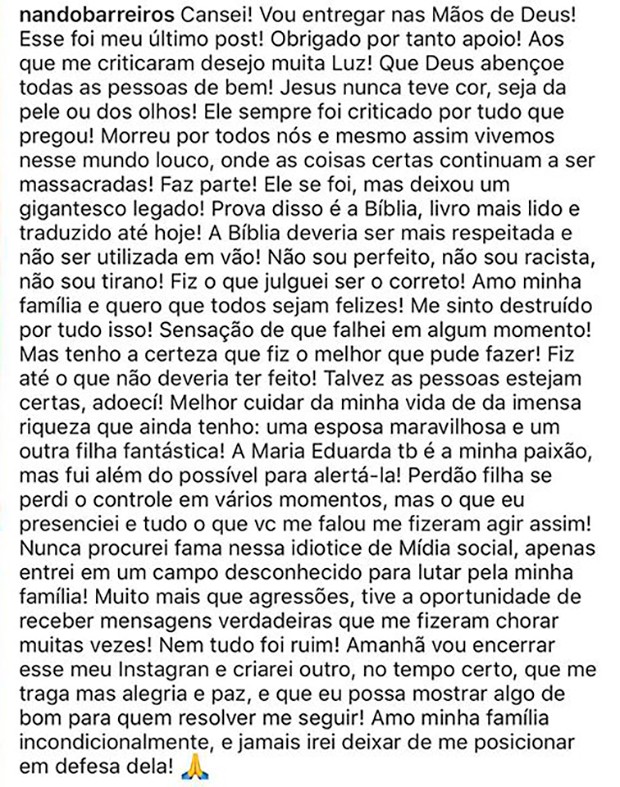 nandobarreiros Cansei! Vou entregar nas Mãos de Deus! Esse foi meu último post! Obrigado por tanto apoio! Aos que me criticaram desejo muita Luz! Que Deus abençoe todas as pessoas de bem! Jesus nunca teve cor, seja da pele ou dos olhos! Ele sempre foi criticado por tudo que pregou! Morreu por todos nós e mesmo assim vivemos nesse mundo louco, onde as coisas certas continuam a ser massacradas! Faz parte! Ele se foi, mas deixou um gigantesco legado! Prova disso é a Bíblia, livro mais lido e traduzido até hoje! A Bíblia deveria ser mais respeitada e não ser utilizada em vão! Não sou perfeito, não sou racista, não sou tirano! Fiz o que julguei ser o correto! Amo minha família e quero que todos sejam felizes! Me sinto destruído por tudo isso! Sensação de que falhei em algum momento! Mas tenho a certeza que fiz o melhor que pude fazer! Fiz até o que não deveria ter feito! Talvez as pessoas estejam certas, adoecí! Melhor cuidar da minha vida de da imensa riqueza que ainda tenho: uma esposa maravilhosa e um outra filha fantástica! A Maria Eduarda tb é a minha paixão, mas fui além do possível para alertá-la! Perdão filha se perdi o controle em vários momentos, mas o que eu presenciei e tudo o que vc me falou me fizeram agir assim! Nunca procurei fama nessa idiotice de Mídia social, apenas entrei em um campo desconhecido para lutar pela minha família! Muito mais que agressões, tive a oportunidade de receber mensagens verdadeiras que me fizeram chorar muitas vezes! Nem tudo foi ruim! Amanhã vou encerrar esse meu Instagran e criarei outro, no tempo certo, que me traga mas alegria e paz, e que eu possa mostrar algo de bom para quem resolver me seguir! Amo minha família incondicionalmente, e jamais irei deixar de me posicionar em defesa dela! 🙏